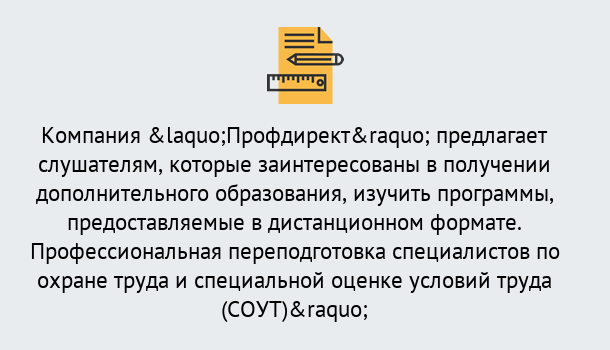 Компания &laquo;Профдирект&raquo; предлагает слушателям, которые заинтересованы в получении дополнительного образования, изучить программы, предоставляемые в дистанционном формате. Профессиональная переподготовка специалистов по охране труда и специальной оценке условий труда (СОУТ)&raquo;